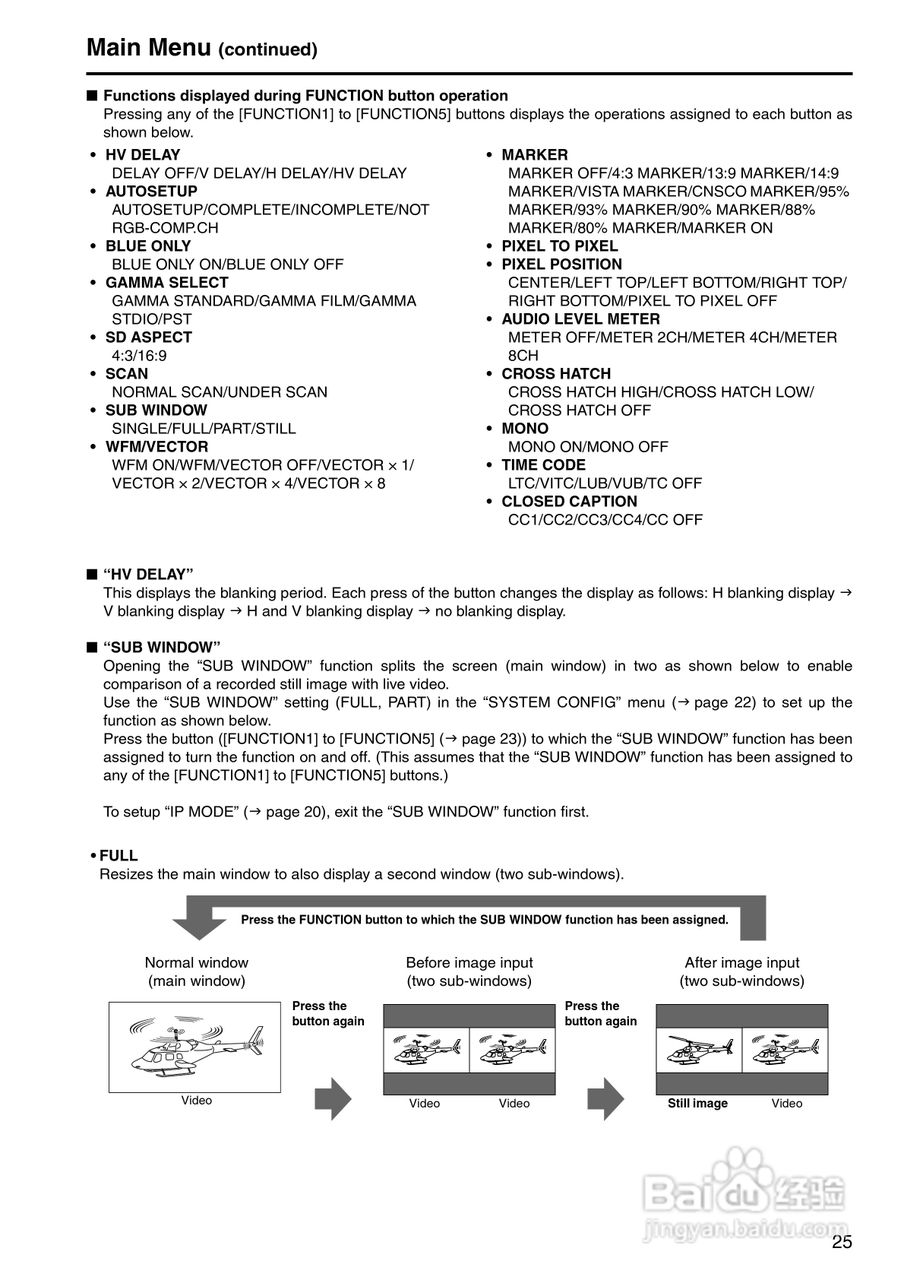 Main Menu (continued)

■ Functions displayed during FUNCTION button operation
Pressing any of the [FUNCTION1] to [FUNCTION5] buttons displays the operations assigned to each button as shown below.

• HV DELAY
DELAY OFF/V DELAY/H DELAY/HV DELAY
• AUTOSETUP
AUTOSETUP/COMPLETE/INCOMPLETE/NOT RGB-COMP.CH
• BLUE ONLY
BLUE ONLY ON/BLUE ONLY OFF
• GAMMA SELECT
GAMMA STANDARD/GAMMA FILM/GAMMA STDIO/PST
• SD ASPECT
4:3/16:9
• SCAN
NORMAL SCAN/UNDER SCAN
• SUB WINDOW
SINGLE/FULL/PART/STILL
• WFM/VECTOR
WFM ON/WFM/VECTOR OFF/VECTOR × 1/ VECTOR × 2/VECTOR × 4/VECTOR × 8

• MARKER
MARKER OFF/4:3 MARKER/13:9 MARKER/14:9 MARKER/VISTA MARKER/CNSCO MARKER/95% MARKER/93% MARKER/90% MARKER/88% MARKER/80% MARKER/MARKER ON
• PIXEL TO PIXEL
• PIXEL POSITION
CENTER/LEFT TOP/LEFT BOTTOM/RIGHT TOP/ RIGHT BOTTOM/PIXEL TO PIXEL OFF
• AUDIO LEVEL METER
METER OFF/METER 2CH/METER 4CH/METER 8CH
• CROSS HATCH
CROSS HATCH HIGH/CROSS HATCH LOW/ CROSS HATCH OFF
• MONO
MONO ON/MONO OFF
• TIME CODE
LTC/VITC/LUB/VUB/TC OFF
• CLOSED CAPTION
CC1/CC2/CC3/CC4/CC OFF

■ “HV DELAY”
This displays the blanking period. Each press of the button changes the display as follows: H blanking display → V blanking display → H and V blanking display → no blanking display.

■ “SUB WINDOW”
Opening the “SUB WINDOW” function splits the screen (main window) in two as shown below to enable comparison of a recorded still image with live video.
Use the “SUB WINDOW” setting (FULL, PART) in the “SYSTEM CONFIG” menu (→ page 22) to set up the function as shown below.
Press the button ([FUNCTION1] to [FUNCTION5] (→ page 23)) to which the “SUB WINDOW” function has been assigned to turn the function on and off. (This assumes that the “SUB WINDOW” function has been assigned to any of the [FUNCTION1] to [FUNCTION5] buttons.)

To setup “IP MODE” (→ page 20), exit the “SUB WINDOW” function first.

• FULL
Resizes the main window to also display a second window (two sub-windows).

Press the FUNCTION button to which the SUB WINDOW function has been assigned.

Normal window (main window)
Video
Press the button again
Before image input (two sub-windows)
Video Video
Press the button again
After image input (two sub-windows)
Still image Video

Baidu 经验
jingyan.baidu.com

25